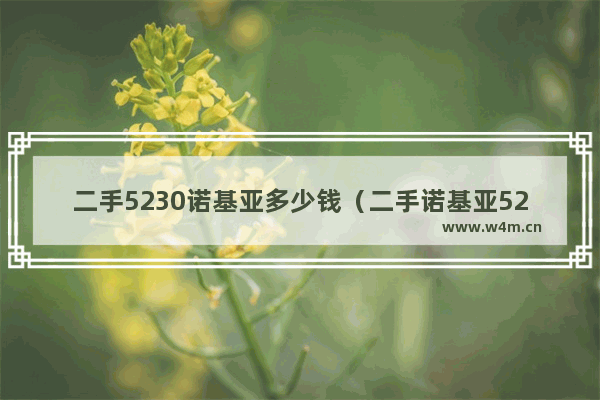 二手5230诺基亚多少钱（二手诺基亚52

www.w4m.cn